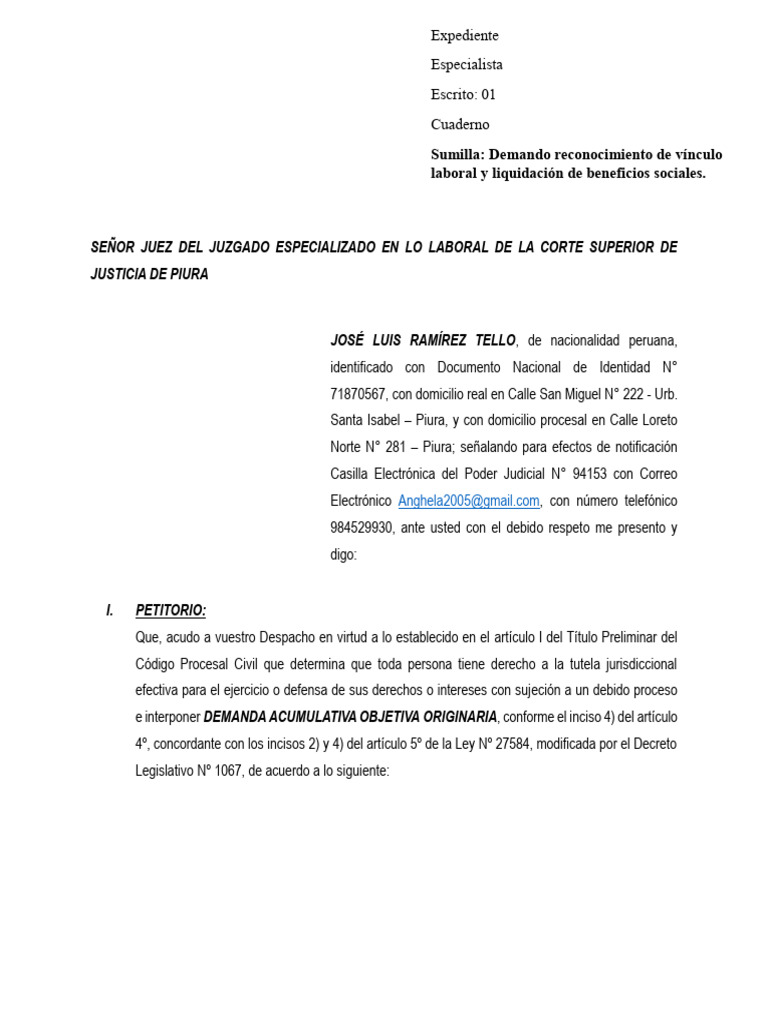 Expediente

Especialista

Escrito: 01

Cuaderno

Sumilla: Demando reconocimiento de vínculo laboral y liquidación de beneficios sociales.

SEÑOR JUEZ DEL JUZGADO ESPECIALIZADO EN LO LABORAL DE LA CORTE SUPERIOR DE JUSTICIA DE PIURA

JOSÉ LUIS RAMÍREZ TELLO, de nacionalidad peruana, identificado con Documento Nacional de Identidad N° 71870567, con domicilio real en Calle San Miguel N° 222 - Urb. Santa Isabel – Piura, y con domicilio procesal en Calle Loreto Norte N° 281 – Piura; señalando para efectos de notificación Casilla Electrónica del Poder Judicial N° 94153 con Correo Electrónico Anghela2005@gmail.com, con número telefónico 984529930, ante usted con el debido respeto me presento y digo:

I. PETITORIO:
Que, acudo a vuestro Despacho en virtud a lo establecido en el artículo I del Título Preliminar del Código Procesal Civil que determina que toda persona tiene derecho a la tutela jurisdiccional efectiva para el ejercicio o defensa de sus derechos o intereses con sujeción a un debido proceso e interponer DEMANDA ACUMULATIVA OBJETIVA ORIGINARIA, conforme el inciso 4) del artículo 4º, concordante con los incisos 2) y 4) del artículo 5º de la Ley Nº 27584, modificada por el Decreto Legislativo Nº 1067, de acuerdo a lo siguiente: